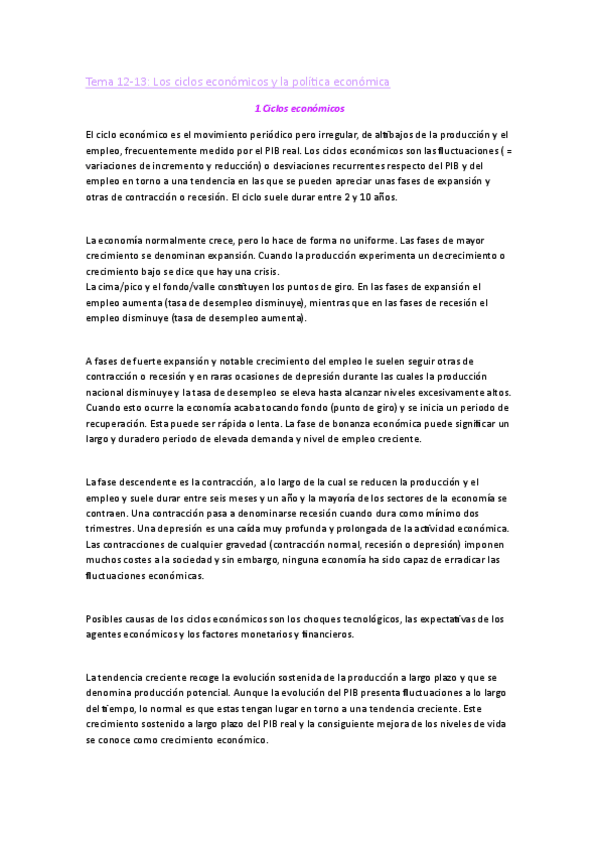 Tema 12-13: Los ciclos económicos y la política económica

1 Ciclos económicos

El ciclo económico es el movimiento periódico pero irregular, de altibajos de la producción y el empleo, frecuentemente medido por el PIB real. Los ciclos económicos son las fluctuaciones ( = variaciones de incremento y reducción) o desviaciones recurrentes respecto del PIB y del empleo en torno a una tendencia en las que se pueden apreciar unas fases de expansión y otras de contracción o recesión. El ciclo suele durar entre 2 y 10 años.

La economía normalmente crece, pero lo hace de forma no uniforme. Las fases de mayor crecimiento se denominan expansión. Cuando la producción experimenta un decrecimiento o crecimiento bajo se dice que hay una crisis.
La cima/pico y el fondo/valle constituyen los puntos de giro. En las fases de expansión el empleo aumenta (tasa de desempleo disminuye), mientras que en las fases de recesión el empleo disminuye (tasa de desempleo aumenta).

A fases de fuerte expansión y notable crecimiento del empleo le suelen seguir otras de contracción o recesión y en raras ocasiones de depresión durante las cuales la producción nacional disminuye y la tasa de desempleo se eleva hasta alcanzar niveles excesivamente altos. Cuando esto ocurre la economía acaba tocando fondo (punto de giro) y se inicia un periodo de recuperación. Esta puede ser rápida o lenta. La fase de bonanza económica puede significar un largo y duradero periodo de elevada demanda y nivel de empleo creciente.

La fase descendente es la contracción, a lo largo de la cual se reducen la producción y el empleo y suele durar entre seis meses y un año y la mayoría de los sectores de la economía se contraen. Una contracción pasa a denominarse recesión cuando dura como mínimo dos trimestres. Una depresión es una caída muy profunda y prolongada de la actividad económica. Las contracciones de cualquier gravedad (contracción normal, recesión o depresión) imponen muchos costes a la sociedad y sin embargo, ninguna economía ha sido capaz de erradicar las fluctuaciones económicas.

Posibles causas de los ciclos económicos son los choques tecnológicos, las expectativas de los agentes económicos y los factores monetarios y financieros.

La tendencia creciente recoge la evolución sostenida de la producción a largo plazo y que se denomina producción potencial. Aunque la evolución del PIB presenta fluctuaciones a lo largo del tiempo, lo normal es que estas tengan lugar en torno a una tendencia creciente. Este crecimiento sostenido a largo plazo del PIB real y la consiguiente mejora de los niveles de vida se conoce como crecimiento económico.